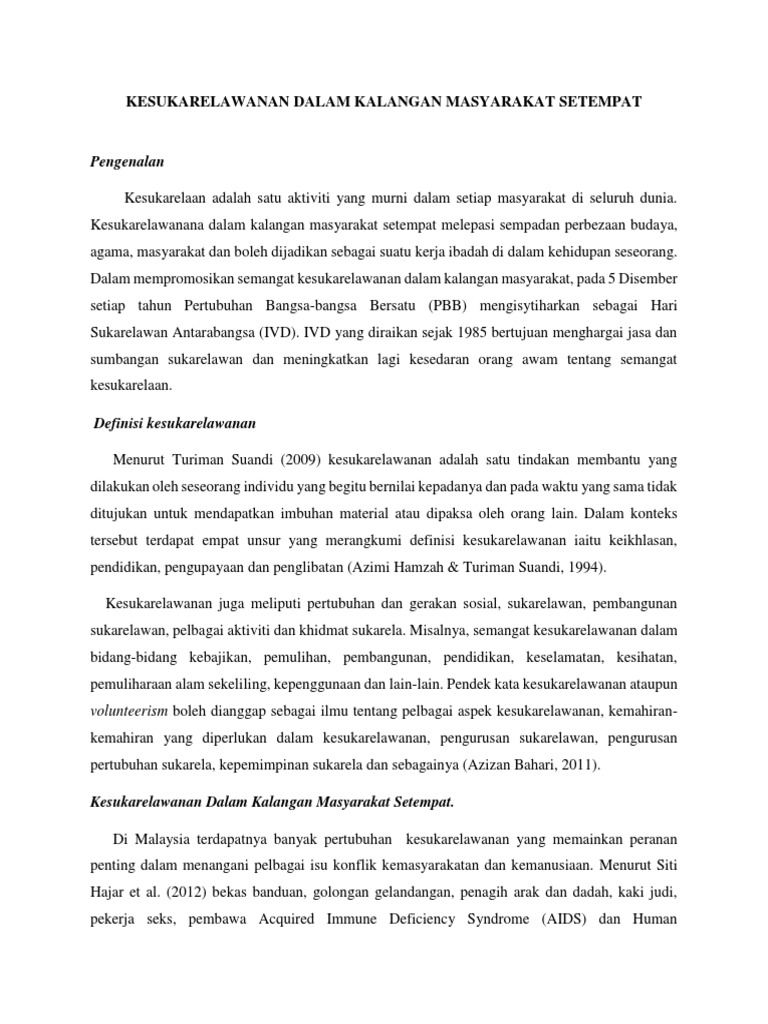 KESUKARELAWANAN DALAM KALANGAN MASYARAKAT SETEMPAT

Pengenalan

Kesukarelaan adalah satu aktiviti yang murni dalam setiap masyarakat di seluruh dunia. Kesukarelawanana dalam kalangan masyarakat setempat melepasi sempadan perbezaan budaya, agama, masyarakat dan boleh dijadikan sebagai suatu kerja ibadah di dalam kehidupan seseorang. Dalam mempromosikan semangat kesukarelawanan dalam kalangan masyarakat, pada 5 Disember setiap tahun Pertubuhan Bangsa-bangsa Bersatu (PBB) mengisytiharkan sebagai Hari Sukarelawan Antarabangsa (IVD). IVD yang diraikan sejak 1985 bertujuan menghargai jasa dan sumbangan sukarelawan dan meningkatkan lagi kesedaran orang awam tentang semangat kesukarelaan.

Definisi kesukarelawanan

Menurut Turiman Suandi (2009) kesukarelawanan adalah satu tindakan membantu yang dilakukan oleh seseorang individu yang begitu bernilai kepadanya dan pada waktu yang sama tidak ditujukan untuk mendapatkan imbuhan material atau dipaksa oleh orang lain. Dalam konteks tersebut terdapat empat unsur yang merangkumi definisi kesukarelawanan iaitu keikhlasan, pendidikan, pengupayaan dan penglibatan (Azimi Hamzah & Turiman Suandi, 1994).

Kesukarelawanan juga meliputi pertubuhan dan gerakan sosial, sukarelawan, pembangunan sukarelawan, pelbagai aktiviti dan khidmat sukarela. Misalnya, semangat kesukarelawanan dalam bidang-bidang kebajikan, pemulihan, pembangunan, pendidikan, keselamatan, kesihatan, pemuliharaan alam sekeliling, kepenggunaan dan lain-lain. Pendek kata kesukarelawanan ataupun volunteerism boleh dianggap sebagai ilmu tentang pelbagai aspek kesukarelawanan, kemahiran-kemahiran yang diperlukan dalam kesukarelawanan, pengurusan sukarelawan, pengurusan pertubuhan sukarela, kepemimpinan sukarela dan sebagainya (Azizan Bahari, 2011).

Kesukarelawanan Dalam Kalangan Masyarakat Setempat.

Di Malaysia terdapatnya banyak pertubuhan kesukarelawanan yang memainkan peranan penting dalam menangani pelbagai isu konflik kemasyarakatan dan kemanusiaan. Menurut Siti Hajar et al. (2012) bekas banduan, golongan gelandangan, penagih arak dan dadah, kaki judi, pekerja seks, pembawa Acquired Immune Deficiency Syndrome (AIDS) dan Human